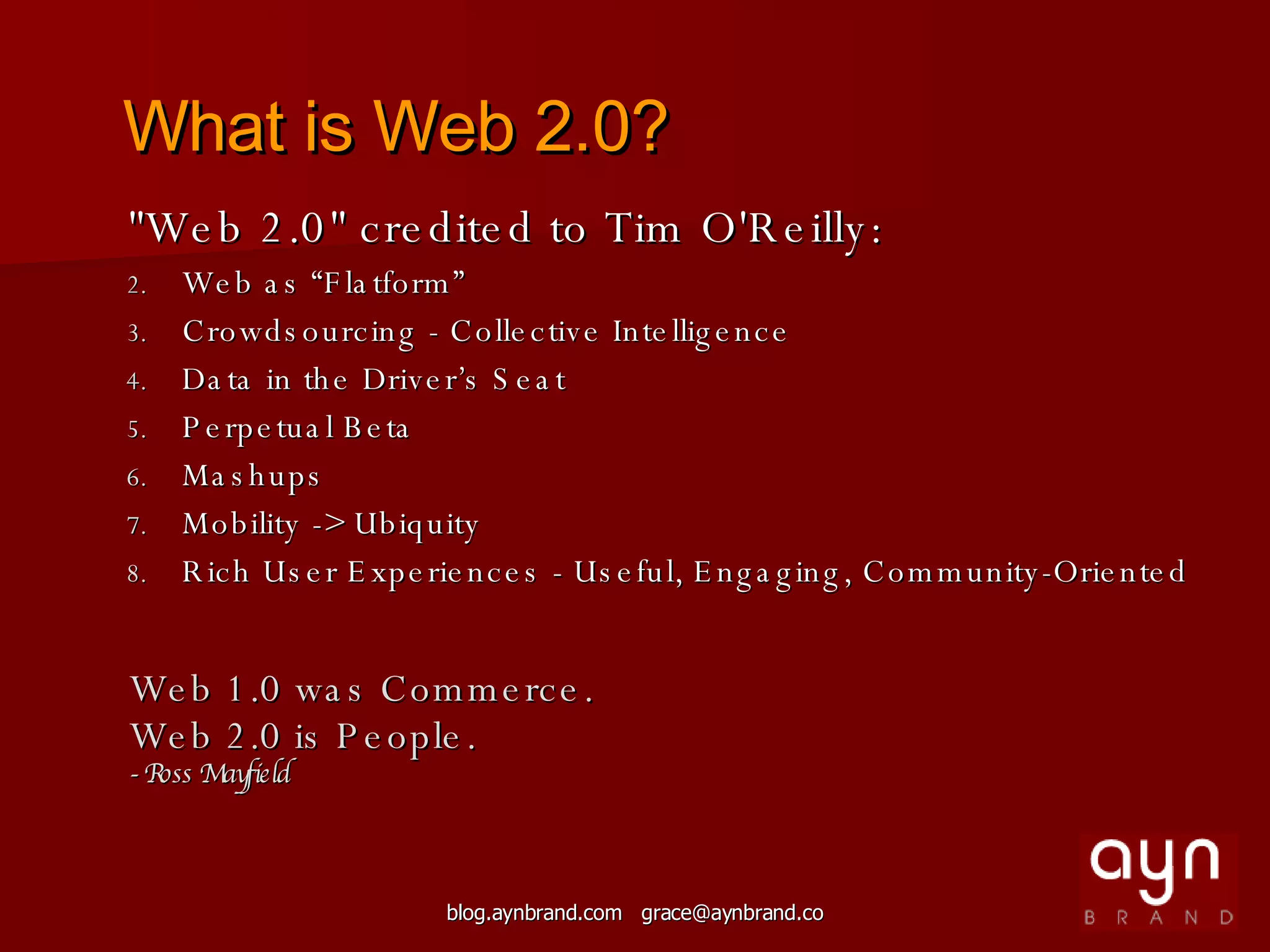 What is Web 2.0?

"Web 2.0" credited to Tim O'Reilly:

2. Web as “Flatform”
3. Crowdsourcing - Collective Intelligence
4. Data in the Driver’s Seat
5. Perpetual Beta
6. Mashups
7. Mobility -> Ubiquity
8. Rich User Experiences - Useful, Engaging, Community-Oriented

Web 1.0 was Commerce.
Web 2.0 is People.
- Ross Mayfield

blog.aynbrand.com grace@aynbrand.co

ayn
BRAND